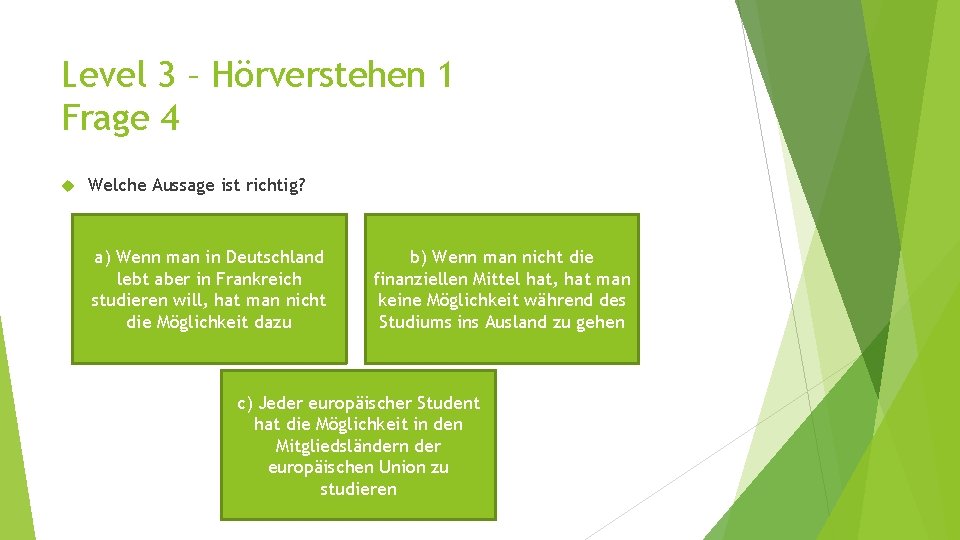 Level 3 – Hörverstehen 1
Frage 4

Welche Aussage ist richtig?

a) Wenn man in Deutschland lebt aber in Frankreich studieren will, hat man nicht die Möglichkeit dazu

b) Wenn man nicht die finanziellen Mittel hat, hat man keine Möglichkeit während des Studiums ins Ausland zu gehen

c) Jeder europäischer Student hat die Möglichkeit in den Mitgliedsländern der europäischen Union zu studieren